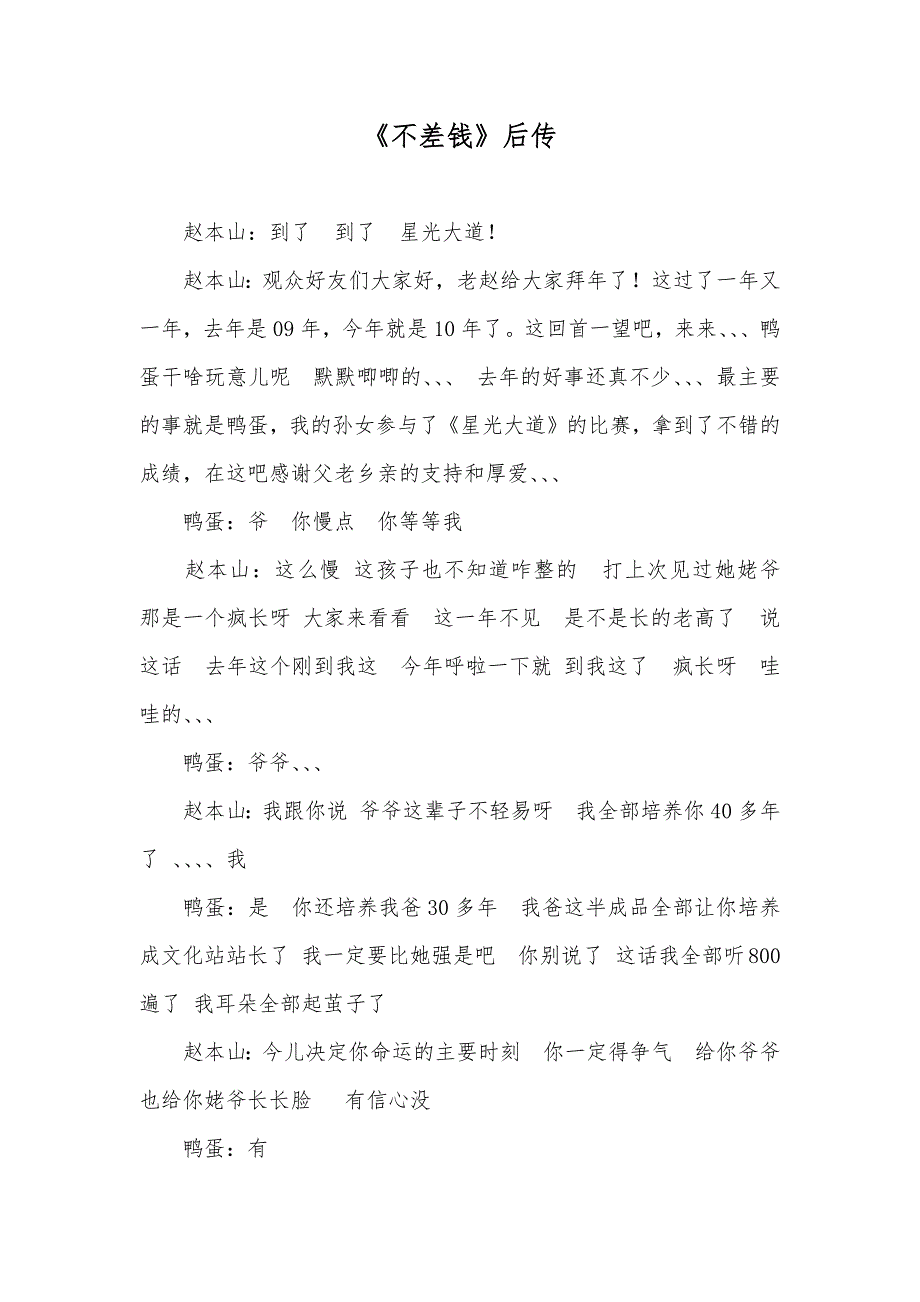 《不差钱》后传

赵本山：到了　到了　星光大道！

赵本山:观众好友们大家好，老赵给大家拜年了！这过了一年又一年，去年是09年，今年就是10年了。这回首一望吧，来来、、、鸭蛋干啥玩意儿呢　默默唧唧的、、、　去年的好事还真不少、、、最主要的事就是鸭蛋，我的孙女参与了《星光大道》的比赛，拿到了不错的成绩，在这吧感谢父老乡亲的支持和厚爱、、、

鸭蛋：爷　你慢点　你等等我

赵本山：这么慢 这孩子也不知道咋整的　打上次见过她姥爷那是一个疯长呀 大家来看看　这一年不见　是不是长的老高了　说这话　去年这个刚到我这　今年呼啦一下就 到我这了　疯长呀　哇哇的、、、

鸭蛋：爷爷、、、

赵本山:我跟你说 爷爷这辈子不轻易呀　我全部培养你40多年了 、、、、我

鸭蛋：是　你还培养我爸30多年　我爸这半成品全部让你培养成文化站站长了 我一定要比她强是吧　你别说了 这话我全部听800遍了 我耳朵全部起茧子了

赵本山:今儿决定你命运的主要时刻　你一定得争气　给你爷爷也给你姥爷长长脸　 有信心没

鸭蛋：有